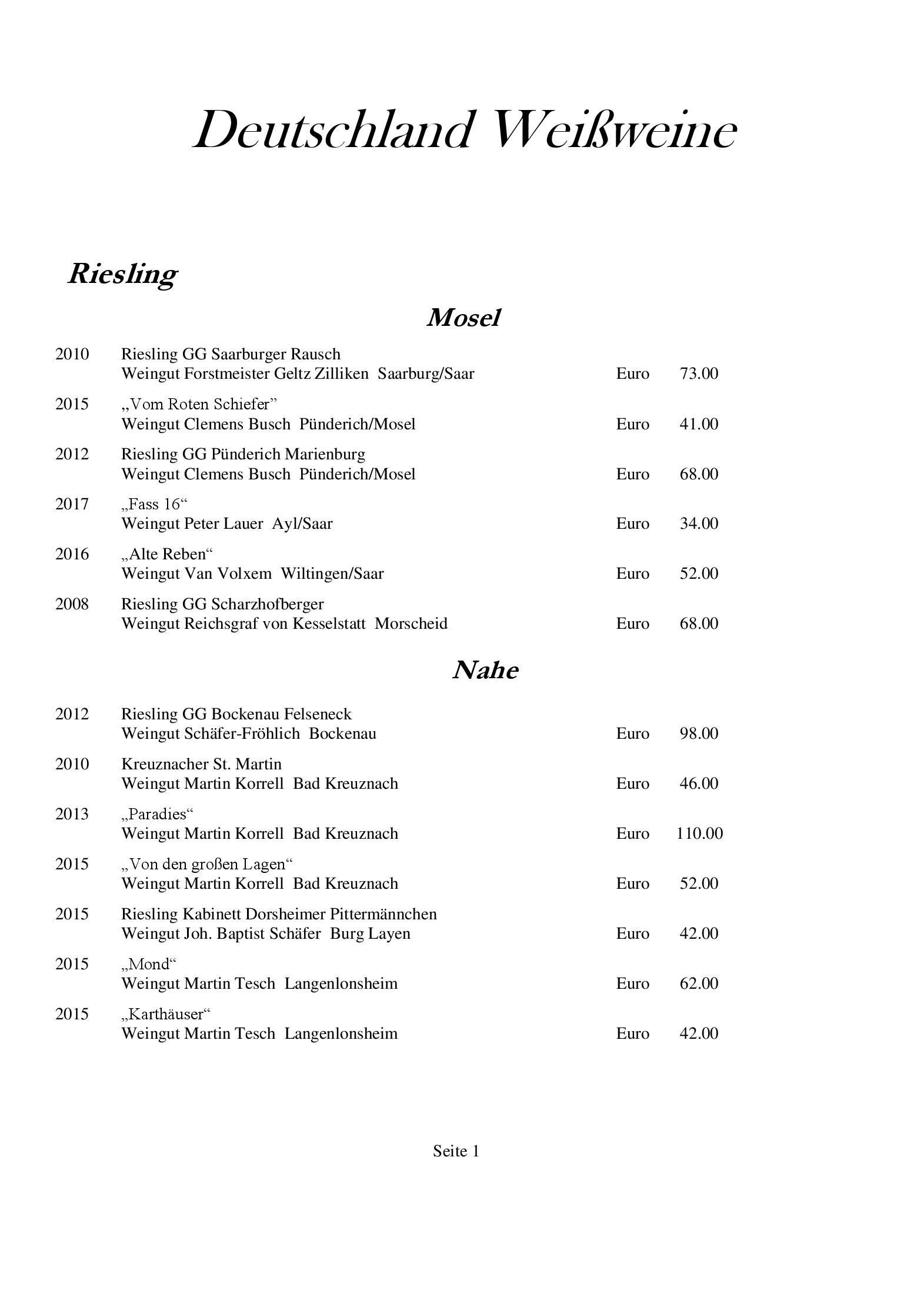 Deutschland Weißweine

Riesling

Mosel

2010 Riesling GG Saarburger Rausch
Weingut Forstmeister Geltz Zilliken Saarburg/Saar Euro 73.00

2015 „Vom Roten Schiefer”
Weingut Clemens Busch Pünderich/Mosel Euro 41.00

2012 Riesling GG Pünderich Marienburg
Weingut Clemens Busch Pünderich/Mosel Euro 68.00

2017 „Fass 16“
Weingut Peter Lauer Ayl/Saar Euro 34.00

2016 „Alte Reben“
Weingut Van Volxem Wiltingen/Saar Euro 52.00

2008 Riesling GG Scharzhofberger
Weingut Reichsgraf von Kesselstatt Morscheid Euro 68.00

Nahe

2012 Riesling GG Bockenau Felseneck
Weingut Schäfer-Fröhlich Bockenau Euro 98.00

2010 Kreuznacher St. Martin
Weingut Martin Korrell Bad Kreuznach Euro 46.00

2013 „Paradies“
Weingut Martin Korrell Bad Kreuznach Euro 110.00

2015 „Von den großen Lagen“
Weingut Martin Korrell Bad Kreuznach Euro 52.00

2015 Riesling Kabinett Dorsheimer Pittermännchen
Weingut Joh. Baptist Schäfer Burg Layen Euro 42.00

2015 „Mond“
Weingut Martin Tesch Langenlonsheim Euro 62.00

2015 „Karthäuser“
Weingut Martin Tesch Langenlonsheim Euro 42.00

Seite 1